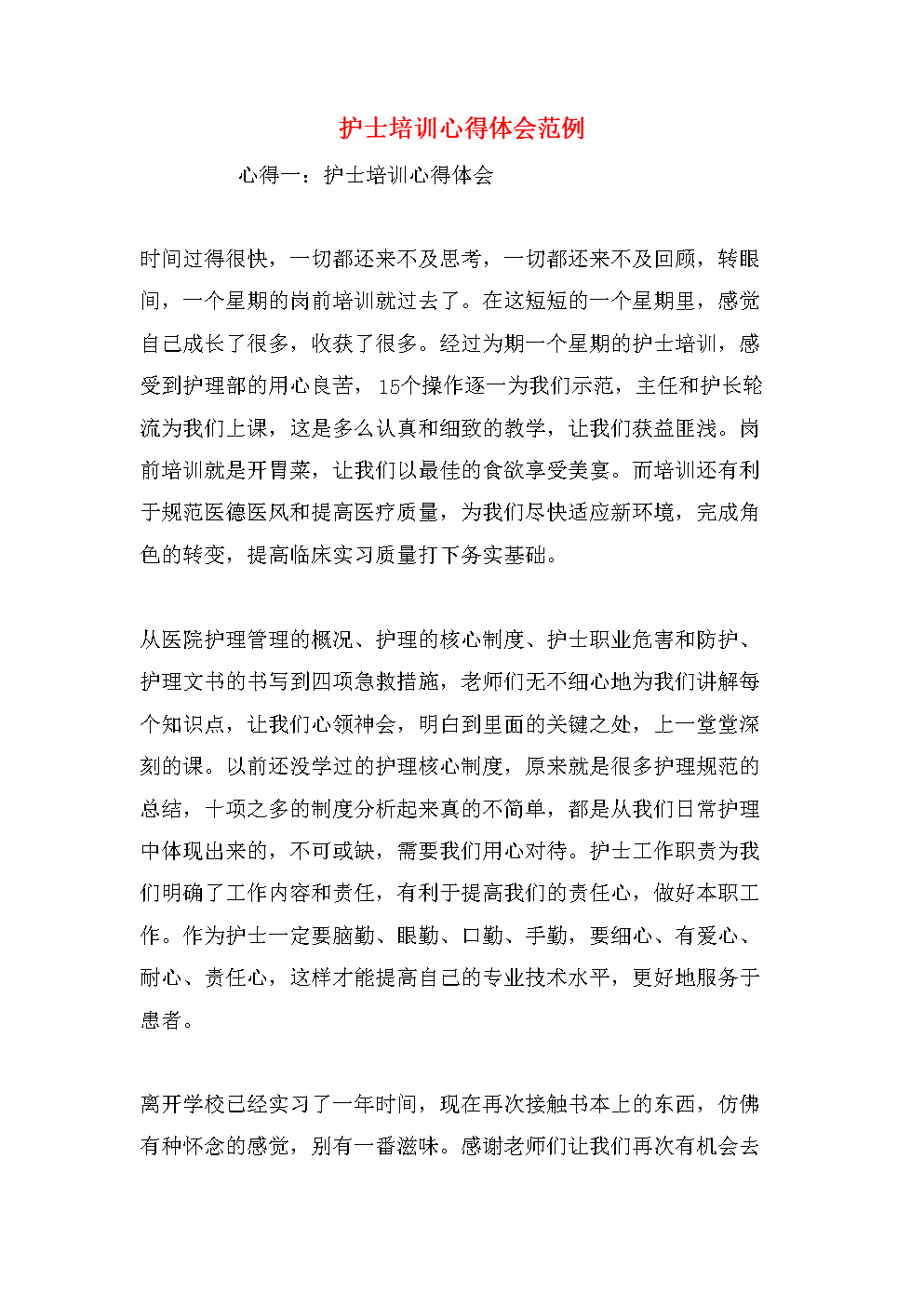 护士培训心得体会范例

心得一：护士培训心得体会

时间过得很快，一切都还来不及思考，一切都还来不及回顾，转眼间，一个星期的岗前培训就过去了。在这短短的一个星期里，感觉自己成长了很多，收获了很多。经过为期一个星期的护士培训，感受到护理部的用心良苦，15个操作逐一为我们示范，主任和护长轮流为我们上课，这是多么认真和细致的教学，让我们获益匪浅。岗前培训就是开胃菜，让我们以最佳的食欲享受美宴。而培训还有利于规范医德医风和提高医疗质量，为我们尽快适应新环境，完成角色的转变，提高临床实习质量打下务实基础。

从医院护理管理的概况、护理的核心制度、护士职业危害和防护、护理文书的书写到四项急救措施，老师们无不细心地为我们讲解每个知识点，让我们心领神会，明白到里面的关键之处，上一堂堂深刻的课。以前还没学过的护理核心制度，原来就是很多护理规范的总结，十项之多的制度分析起来真的不简单，都是从我们日常护理中体现出来的，不可或缺，需要我们用心对待。护士工作职责为我们明确了工作内容和责任，有利于提高我们的责任心，做好本职工作。作为护士一定要脑勤、眼勤、口勤、手勤，要细心、有爱心、耐心、责任心，这样才能提高自己的专业技术水平，更好地服务于患者。

离开学校已经实习了一年时间，现在再次接触书本上的东西，仿佛有种怀念的感觉，别有一番滋味。感谢老师们让我们再次有机会去